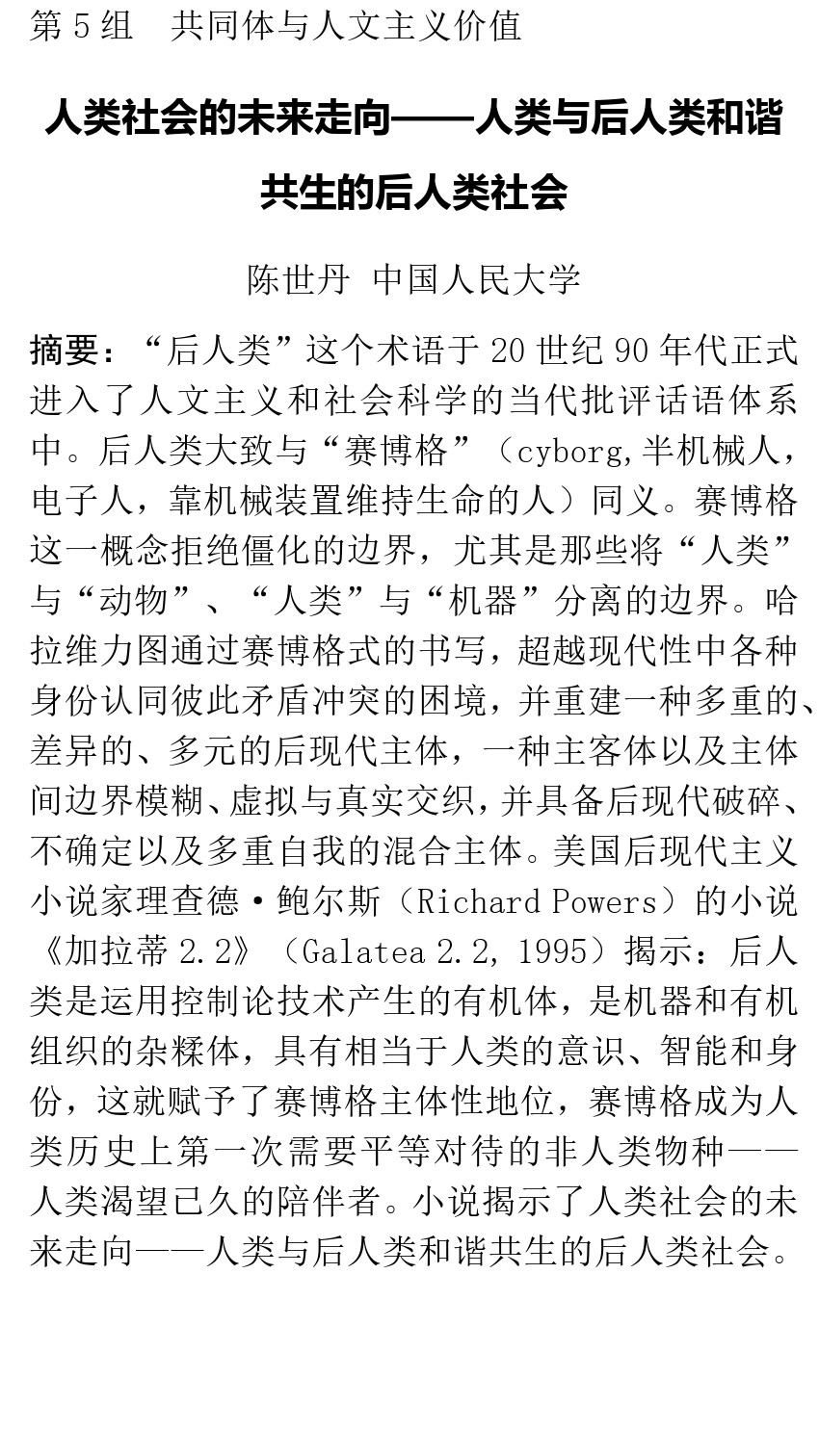 第 5 组　共同体与人文主义价值

人类社会的未来走向——人类与后人类和谐共生的后人类社会

陈世丹 中国人民大学

摘要：“后人类”这个术语于 20 世纪 90 年代正式进入了人文主义和社会科学的当代批评话语体系中。后人类大致与“赛博格”（cyborg,半机械人，电子人，靠机械装置维持生命的人）同义。赛博格这一概念拒绝僵化的边界，尤其是那些将“人类”与“动物”、“人类”与“机器”分离的边界。哈拉维力图通过赛博格式的书写，超越现代性中各种身份认同彼此矛盾冲突的困境，并重建一种多重的、差异的、多元的后现代主体，一种主客体以及主体间边界模糊、虚拟与真实交织，并具备后现代破碎、不确定以及多重自我的混合主体。美国后现代主义小说家理查德·鲍尔斯（Richard Powers）的小说《加拉蒂 2.2》（Galatea 2.2, 1995）揭示：后人类是运用控制论技术产生的有机体，是机器和有机组织的杂糅体，具有相当于人类的意识、智能和身份，这就赋予了赛博格主体性地位，赛博格成为人类历史上第一次需要平等对待的非人类物种——人类渴望已久的陪伴者。小说揭示了人类社会的未来走向——人类与后人类和谐共生的后人类社会。